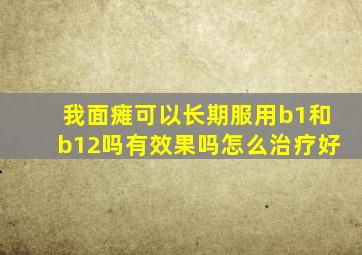 我面瘫可以长期服用b1和b12吗有效果吗怎么治疗好